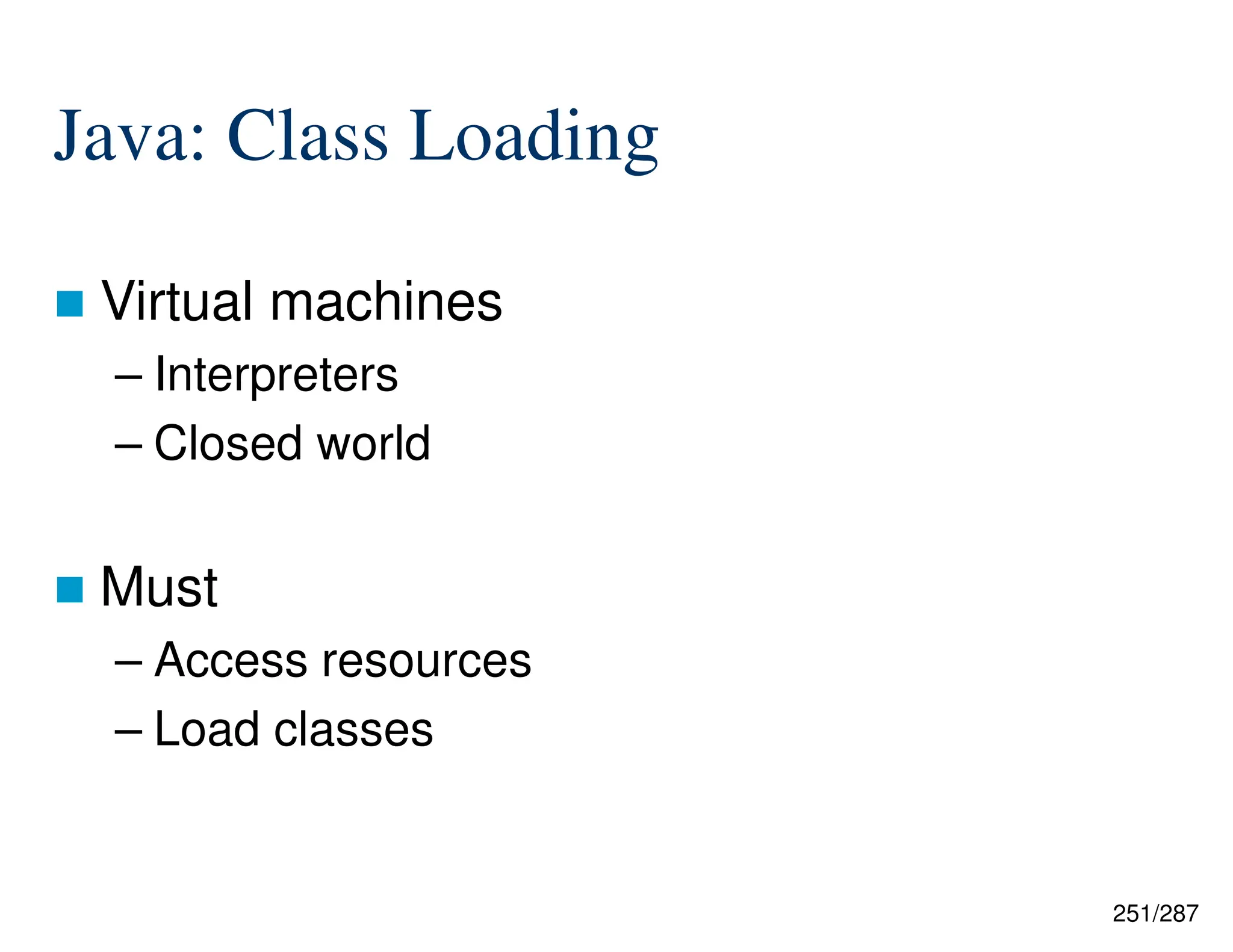 Java: Class Loading

Virtual machines
– Interpreters
– Closed world

Must
– Access resources
– Load classes

251/287